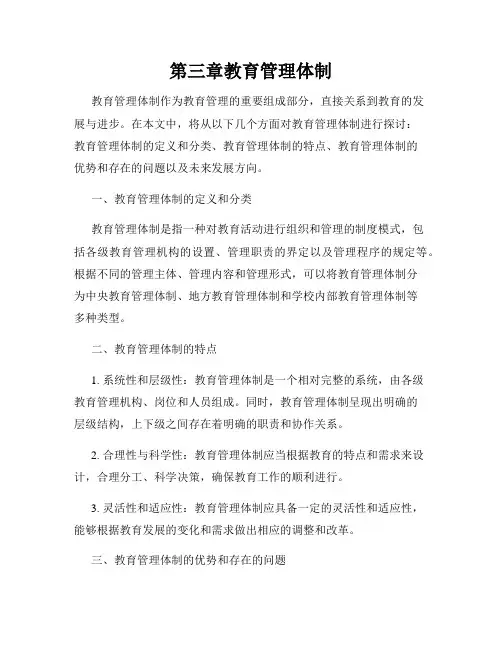 第三章教育管理体制

教育管理体制作为教育管理的重要组成部分，直接关系到教育的发展与进步。在本文中，将从以下几个方面对教育管理体制进行探讨：教育管理体制的定义和分类、教育管理体制的特点、教育管理体制的优势和存在的问题以及未来发展方向。

一、教育管理体制的定义和分类

教育管理体制是指一种对教育活动进行组织和管理的制度模式，包括各级教育管理机构的设置、管理职责的界定以及管理程序的规定等。根据不同的管理主体、管理内容和管理形式，可以将教育管理体制分为中央教育管理体制、地方教育管理体制和学校内部教育管理体制等多种类型。

二、教育管理体制的特点

1. 系统性和层级性：教育管理体制是一个相对完整的系统，由各级教育管理机构、岗位和人员组成。同时，教育管理体制呈现出明确的层级结构，上下级之间存在着明确的职责和协作关系。

2. 合理性与科学性：教育管理体制应当根据教育的特点和需求来设计，合理分工、科学决策，确保教育工作的顺利进行。

3. 灵活性和适应性：教育管理体制应具备一定的灵活性和适应性，能够根据教育发展的变化和需求做出相应的调整和改革。

三、教育管理体制的优势和存在的问题